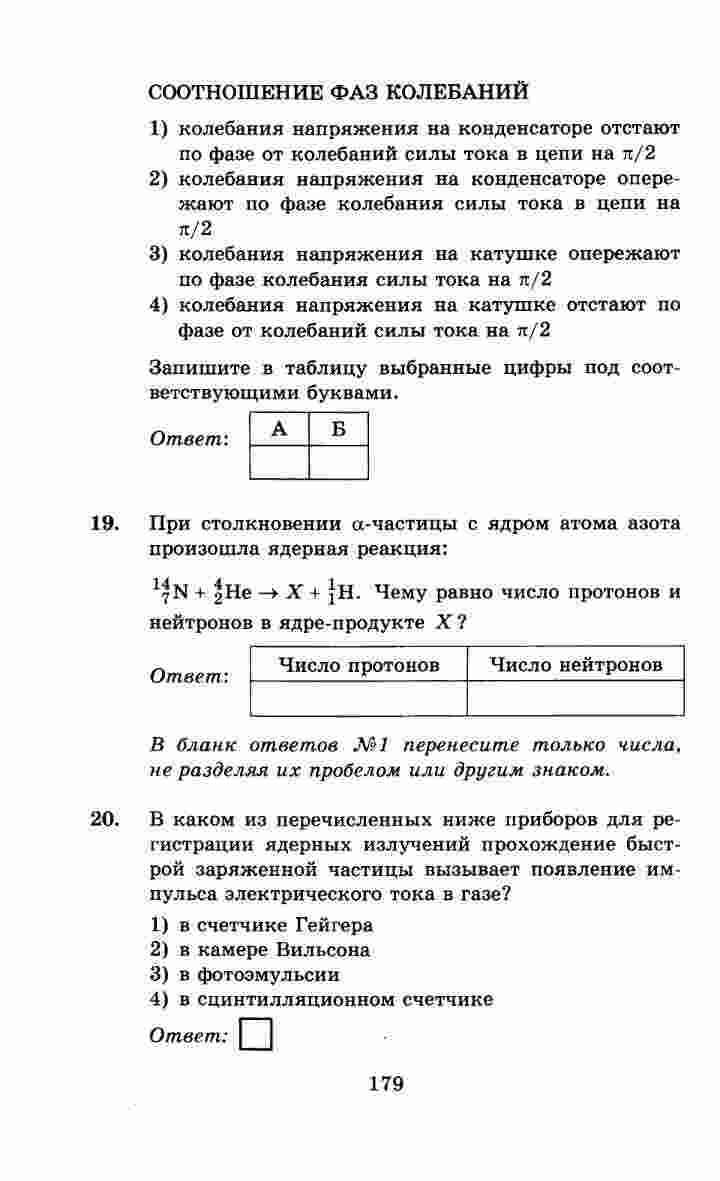 СООТНОШЕНИЕ ФАЗ КОЛЕБАНИЙ

1) колебания напряжения на конденсаторе отстают по фазе от колебаний силы тока в цепи на $\pi/2$
2) колебания напряжения на конденсаторе опережают по фазе колебания силы тока в цепи на $\pi/2$
3) колебания напряжения на катушке опережают по фазе колебания силы тока на $\pi/2$
4) колебания напряжения на катушке отстают по фазе от колебаний силы тока на $\pi/2$

Запишите в таблицу выбранные цифры под соответствующими буквами.

Ответ:
| А | Б |
|---|---|
|  |  |

19. При столкновении $\alpha$-частицы с ядром атома азота произошла ядерная реакция:

$^{14}_{7}N + ^{4}_{2}He \rightarrow X + ^{1}_{1}H$. Чему равно число протонов и нейтронов в ядре-продукте $X$?

Ответ:
| Число протонов | Число нейтронов |
|---|---|
|  |  |

В бланк ответов №1 перенесите только числа, не разделяя их пробелом или другим знаком.

20. В каком из перечисленных ниже приборов для регистрации ядерных излучений прохождение быстрой заряженной частицы вызывает появление импульса электрического тока в газе?

1) в счетчике Гейгера
2) в камере Вильсона
3) в фотоэмульсии
4) в сцинтилляционном счетчике

Ответ:

179